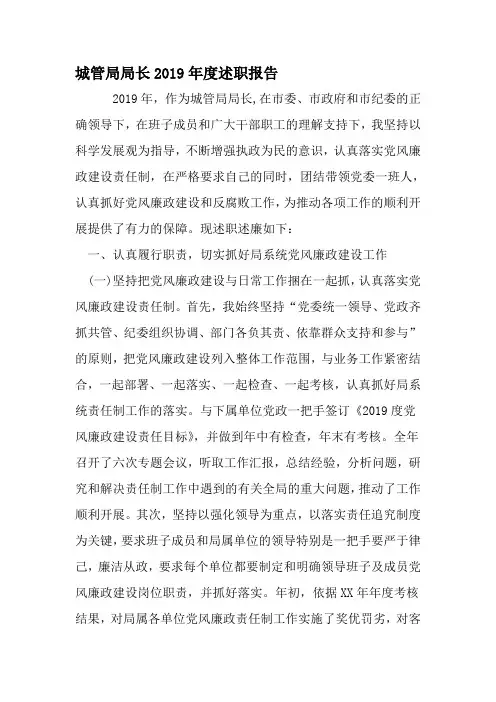 城管局局长2019年度述职报告

2019年，作为城管局局长,在市委、市政府和市纪委的正确领导下，在班子成员和广大干部职工的理解支持下，我坚持以科学发展观为指导，不断增强执政为民的意识，认真落实党风廉政建设责任制，在严格要求自己的同时，团结带领党委一班人，认真抓好党风廉政建设和反腐败工作，为推动各项工作的顺利开展提供了有力的保障。现述职述廉如下：

一、认真履行职责，切实抓好局系统党风廉政建设工作

(一)坚持把党风廉政建设与日常工作捆在一起抓，认真落实党风廉政建设责任制。首先，我始终坚持“党委统一领导、党政齐抓共管、纪委组织协调、部门各负其责、依靠群众支持和参与”的原则，把党风廉政建设列入整体工作范围，与业务工作紧密结合，一起部署、一起落实、一起检查、一起考核，认真抓好局系统责任制工作的落实。与下属单位党政一把手签订《2019度党风廉政建设责任目标》，并做到年中有检查，年末有考核。全年召开了六次专题会议，听取工作汇报，总结经验，分析问题，研究和解决责任制工作中遇到的有关全局的重大问题，推动了工作顺利开展。其次，坚持以强化领导为重点，以落实责任追究制度为关键，要求班子成员和局属单位的领导特别是一把手要严于律己，廉洁从政，要求每个单位都要制定和明确领导班子及成员党风廉政建设岗位职责，并抓好落实。年初，依据XX年年度考核结果，对局属各单位党风廉政责任制工作实施了奖优罚劣，对客